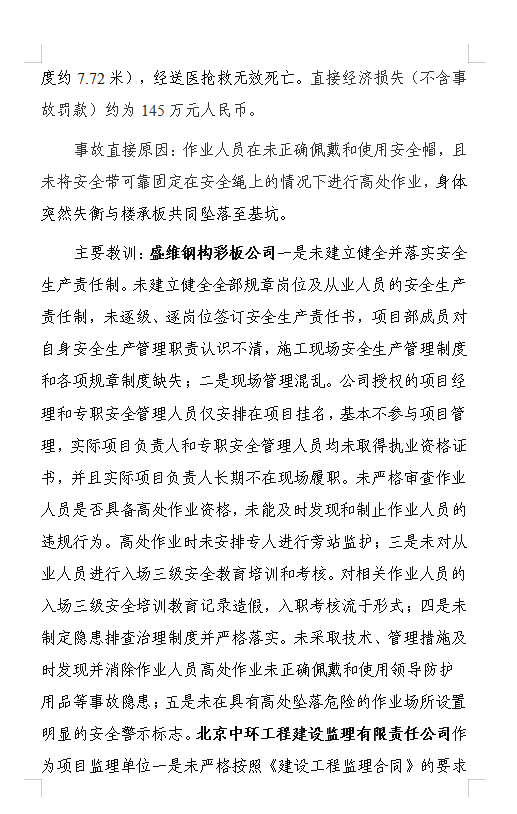 度约 7.72 米），经送医抢救无效死亡。直接经济损失（不含事故罚款）约为 145 万元人民币。

事故直接原因：作业人员在未正确佩戴和使用安全帽，且未将安全带可靠固定在安全绳上的情况下进行高处作业，身体突然失衡与楼承板共同坠落至基坑。

主要教训：盛维钢构彩板公司一是未建立健全并落实安全生产责任制。未建立健全全部规章岗位及从业人员的安全生产责任制，未逐级、逐岗位签订安全生产责任书，项目部成员对自身安全生产管理职责认识不清，施工现场安全生产管理制度和各项规章制度缺失；二是现场管理混乱。公司授权的项目经理和专职安全管理人员仅安排在项目挂名，基本不参与项目管理，实际项目负责人和专职安全管理人员均未取得执业资格证书，并且实际项目负责人长期不在现场履职。未严格审查作业人员是否具备高处作业资格，未能及时发现和制止作业人员的违规行为。高处作业时未安排专人进行旁站监护；三是未对从业人员进行入场三级安全教育培训和考核。对相关作业人员的入场三级安全培训教育记录造假，入职考核流于形式；四是未制定隐患排查治理制度并严格落实。未采取技术、管理措施及时发现并消除作业人员高处作业未正确佩戴和使用领导防护用品等事故隐患；五是未在具有高处坠落危险的作业场所设置明显的安全警示标志。北京中环工程建设监理有限责任公司作为项目监理单位一是未严格按照《建设工程监理合同》的要求